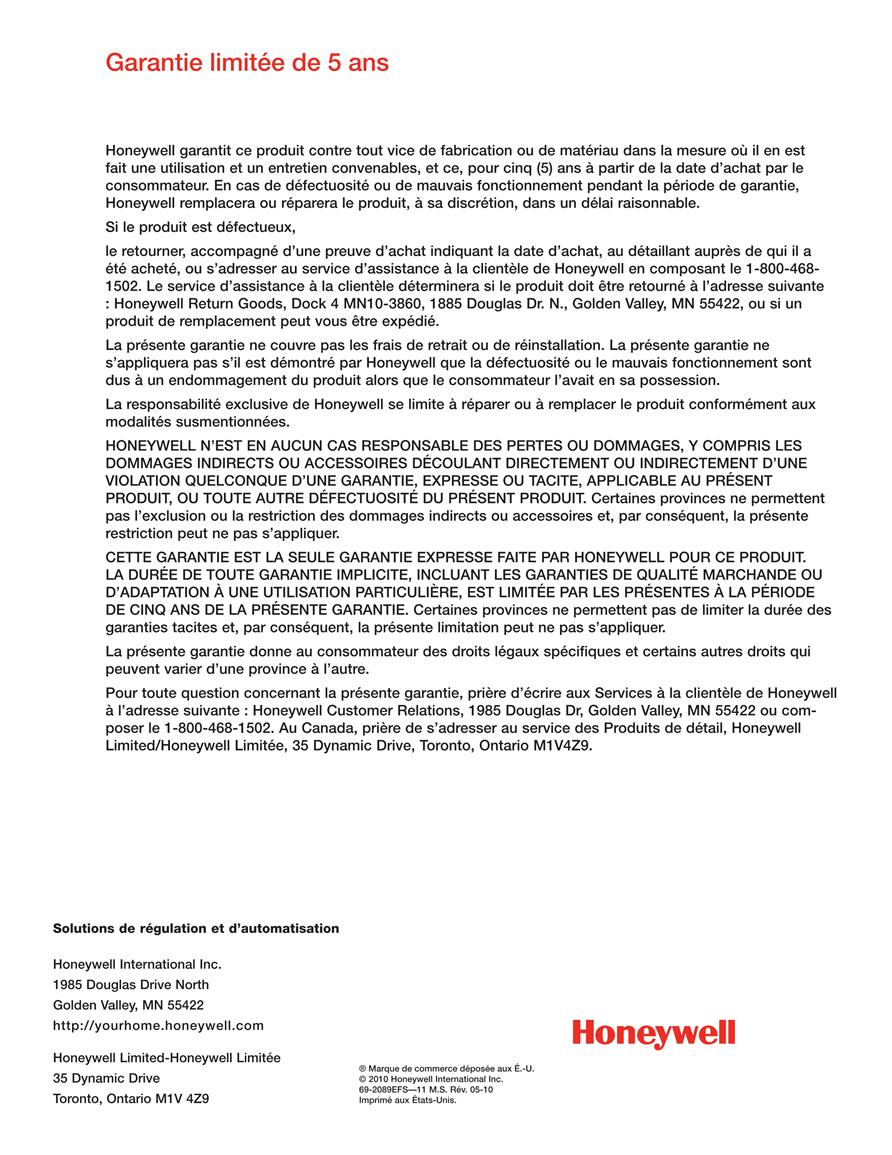 Garantie limitée de 5 ans

Honeywell garantit ce produit contre tout vice de fabrication ou de matériau dans la mesure où il en est fait une utilisation et un entretien convenables, et ce, pour cinq (5) ans à partir de la date d'achat par le consommateur. En cas de défectuosité ou de mauvais fonctionnement pendant la période de garantie, Honeywell remplacera ou réparera le produit, à sa discrétion, dans un délai raisonnable.

Si le produit est défectueux,

le retourner, accompagné d'une preuve d'achat indiquant la date d'achat, au détaillant auprès de qui il a été acheté, ou s'adresser au service d'assistance à la clientèle de Honeywell en composant le 1-800-468-1502. Le service d'assistance à la clientèle déterminera si le produit doit être retourné à l'adresse suivante : Honeywell Return Goods, Dock 4 MN10-3860, 1885 Douglas Dr. N., Golden Valley, MN 55422, ou si un produit de remplacement peut vous être expédié.

La présente garantie ne couvre pas les frais de retrait ou de réinstallation. La présente garantie ne s'appliquera pas s'il est démontré par Honeywell que la défectuosité ou le mauvais fonctionnement sont dus à un endommagement du produit alors que le consommateur l'avait en sa possession.

La responsabilité exclusive de Honeywell se limite à réparer ou à remplacer le produit conformément aux modalités susmentionnées.

HONEYWELL N'EST EN AUCUN CAS RESPONSABLE DES PERTES OU DOMMAGES, Y COMPRIS LES DOMMAGES INDIRECTS OU ACCESSOIRES DÉCOULANT DIRECTEMENT OU INDIRECTEMENT D'UNE VIOLATION QUELCONQUE D'UNE GARANTIE, EXPRESSE OU TACITE, APPLICABLE AU PRÉSENT PRODUIT, OU TOUTE AUTRE DÉFECTUOSITÉ DU PRÉSENT PRODUIT. Certaines provinces ne permettent pas l'exclusion ou la restriction des dommages indirects ou accessoires et, par conséquent, la présente restriction peut ne pas s'appliquer.

CETTE GARANTIE EST LA SEULE GARANTIE EXPRESSE FAITE PAR HONEYWELL POUR CE PRODUIT. LA DURÉE DE TOUTE GARANTIE IMPLICITE, INCLUANT LES GARANTIES DE QUALITÉ MARCHANDE OU D'ADAPTATION À UNE UTILISATION PARTICULIÈRE, EST LIMITÉE PAR LES PRÉSENTES À LA PÉRIODE DE CINQ ANS DE LA PRÉSENTE GARANTIE. Certaines provinces ne permettent pas de limiter la durée des garanties tacites et, par conséquent, la présente limitation peut ne pas s'appliquer.

La présente garantie donne au consommateur des droits légaux spécifiques et certains autres droits qui peuvent varier d'une province à l'autre.

Pour toute question concernant la présente garantie, prière d'écrire aux Services à la clientèle de Honeywell à l'adresse suivante : Honeywell Customer Relations, 1985 Douglas Dr, Golden Valley, MN 55422 ou composer le 1-800-468-1502. Au Canada, prière de s'adresser au service des Produits de détail, Honeywell Limited/Honeywell Limitée, 35 Dynamic Drive, Toronto, Ontario M1V4Z9.

Solutions de régulation et d'automatisation

Honeywell International Inc.
1985 Douglas Drive North
Golden Valley, MN 55422
http://yourhome.honeywell.com

Honeywell Limited-Honeywell Limitée
35 Dynamic Drive
Toronto, Ontario M1V 4Z9

® Marque de commerce déposée aux É.-U.
© 2010 Honeywell International Inc.
69-2089EFS—11 M.S. Rév. 05-10
Imprimé aux États-Unis.

Honeywell